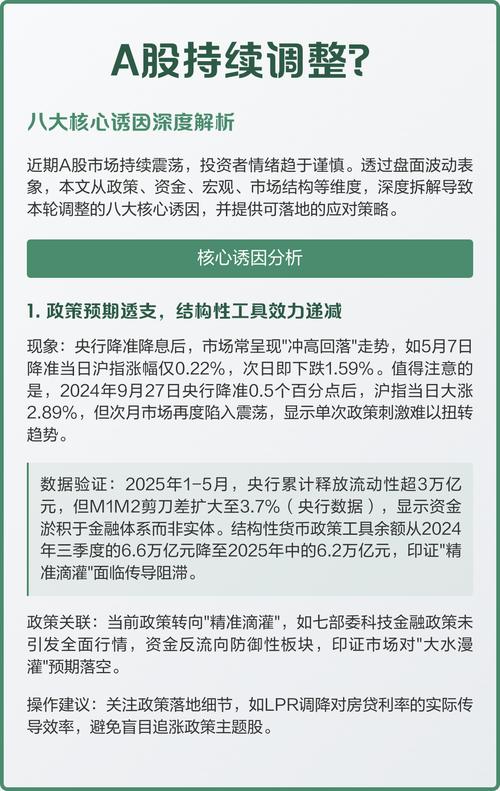 A股持续调整?

八大核心诱因深度解析

近期A股市场持续震荡，投资者情绪趋于谨慎。透过盘面波动表象，本文从政策、资金、宏观、市场结构等维度，深度拆解导致本轮调整的八大核心诱因，并提供可落地的应对策略。

核心诱因分析

1. 政策预期透支，结构性工具效力递减

现象：央行降准降息后，市场常呈现"冲高回落"走势，如5月7日降准当日沪指涨幅仅0.22%，次日即下跌1.59%。值得注意的是，2024年9月27日央行降准0.5个百分点后，沪指当日大涨2.89%，但次月市场再度陷入震荡，显示单次政策刺激难以扭转趋势。

数据验证：2025年1-5月，央行累计释放流动性超3万亿元，但M1M2剪刀差扩大至3.7%（央行数据），显示资金淤积于金融体系而非实体。结构性货币政策工具余额从2024年三季度的6.6万亿元降至2025年中的6.2万亿元，印证"精准滴灌"面临传导阻滞。

政策关联：当前政策转向"精准滴灌"，如七部委科技金融政策未引发全面行情，资金反流向防御性板块，印证市场对"大水漫灌"预期落空。

操作建议：关注政策落地细节，如LPR调降对房贷利率的实际传导效率，避免盲目追涨政策主题股。